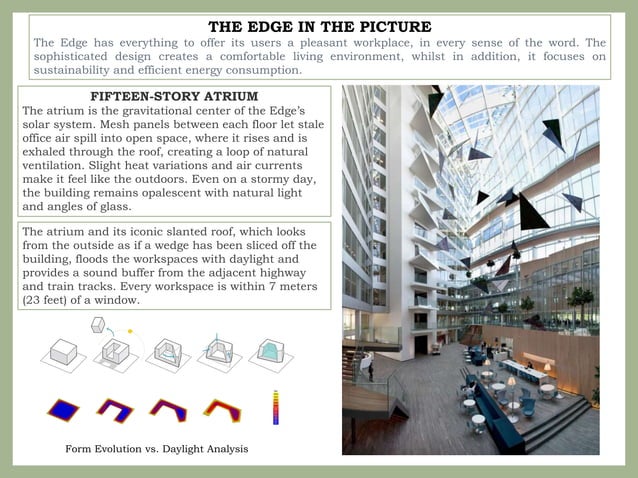 THE EDGE IN THE PICTURE

The Edge has everything to offer its users a pleasant workplace, in every sense of the word. The sophisticated design creates a comfortable living environment, whilst in addition, it focuses on sustainability and efficient energy consumption.

FIFTEEN-STORY ATRIUM

The atrium is the gravitational center of the Edge's solar system. Mesh panels between each floor let stale office air spill into open space, where it rises and is exhaled through the roof, creating a loop of natural ventilation. Slight heat variations and air currents make it feel like the outdoors. Even on a stormy day, the building remains opalescent with natural light and angles of glass.

The atrium and its iconic slanted roof, which looks from the outside as if a wedge has been sliced off the building, floods the workspaces with daylight and provides a sound buffer from the adjacent highway and train tracks. Every workspace is within 7 meters (23 feet) of a window.

Form Evolution vs. Daylight Analysis